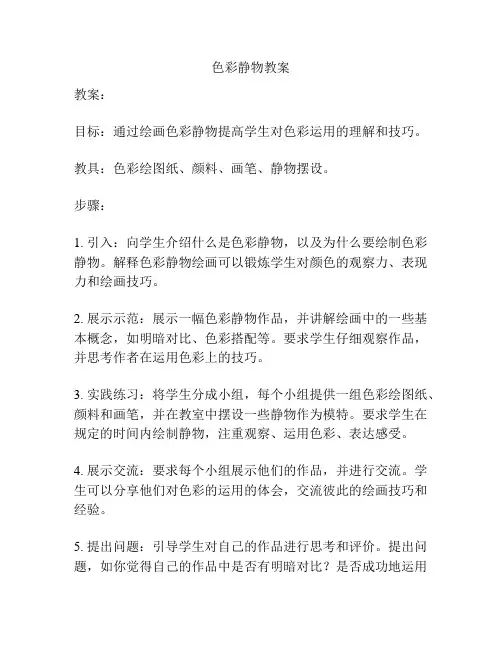 色彩静物教案

教案：

目标：通过绘画色彩静物提高学生对色彩运用的理解和技巧。

教具：色彩绘图纸、颜料、画笔、静物摆设。

步骤：

1. 引入：向学生介绍什么是色彩静物，以及为什么要绘制色彩静物。解释色彩静物绘画可以锻炼学生对颜色的观察力、表现力和绘画技巧。

2. 展示示范：展示一幅色彩静物作品，并讲解绘画中的一些基本概念，如明暗对比、色彩搭配等。要求学生仔细观察作品，并思考作者在运用色彩上的技巧。

3. 实践练习：将学生分成小组，每个小组提供一组色彩绘图纸、颜料和画笔，并在教室中摆设一些静物作为模特。要求学生在规定的时间内绘制静物，注重观察、运用色彩、表达感受。

4. 展示交流：要求每个小组展示他们的作品，并进行交流。学生可以分享他们对色彩的运用的体会，交流彼此的绘画技巧和经验。

5. 提出问题：引导学生对自己的作品进行思考和评价。提出问题，如你觉得自己的作品中是否有明暗对比？是否成功地运用